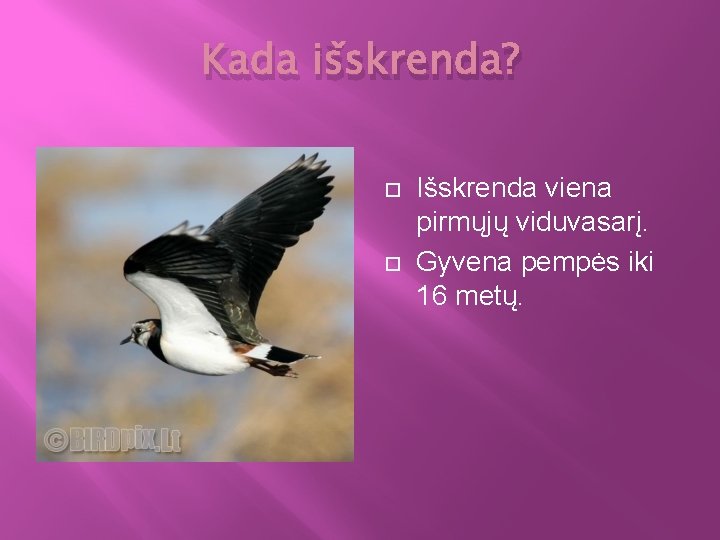 Kada išskrenda?

©BIRDpix.Lt

Išskrenda viena pirmųjų viduvasarį.

Gyvena pempės iki 16 metų.